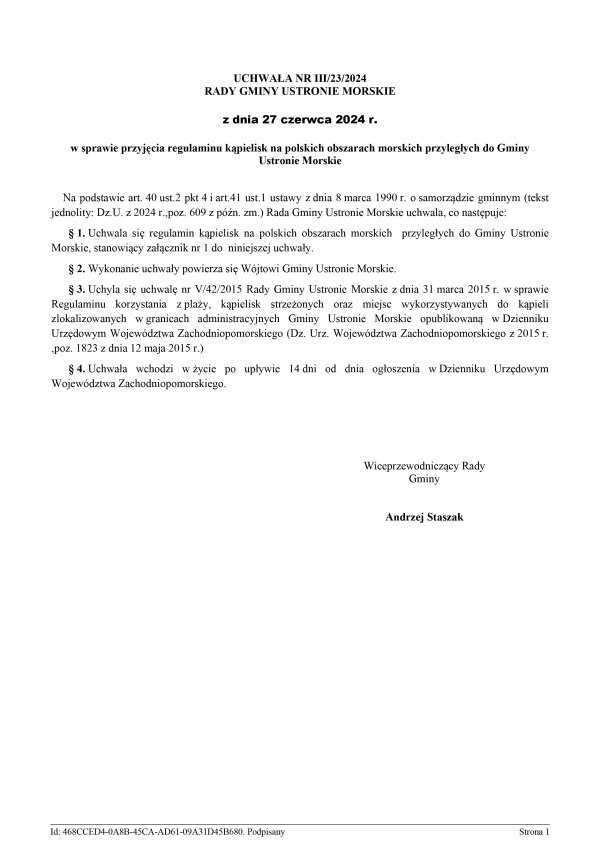 UCHWAŁA NR III/23/2024
RADY GMINY USTRONIE MORSKIE

z dnia 27 czerwca 2024 r.

w sprawie przyjęcia regulaminu kąpielisk na polskich obszarach morskich przyległych do Gminy Ustronie Morskie

Na podstawie art. 40 ust.2 pkt 4 i art.41 ust.1 ustawy z dnia 8 marca 1990 r. o samorządzie gminnym (tekst jednolity: Dz.U. z 2024 r.,poz. 609 z późn. zm.) Rada Gminy Ustronie Morskie uchwala, co następuje:

§ 1. Uchwala się regulamin kąpielisk na polskich obszarach morskich przyległych do Gminy Ustronie Morskie, stanowiący załącznik nr 1 do niniejszej uchwały.

§ 2. Wykonanie uchwały powierza się Wójtowi Gminy Ustronie Morskie.

§ 3. Uchyla się uchwałę nr V/42/2015 Rady Gminy Ustronie Morskie z dnia 31 marca 2015 r. w sprawie Regulaminu korzystania z plaży, kąpielisk strzeżonych oraz miejsc wykorzystywanych do kąpieli zlokalizowanych w granicach administracyjnych Gminy Ustronie Morskie opublikowaną w Dzienniku Urzędowym Województwa Zachodniopomorskiego (Dz. Urz. Województwa Zachodniopomorskiego z 2015 r. ,poz. 1823 z dnia 12 maja 2015 r.)

§ 4. Uchwała wchodzi w życie po upływie 14 dni od dnia ogłoszenia w Dzienniku Urzędowym Województwa Zachodniopomorskiego.

Wiceprzewodniczący Rady Gminy

Andrzej Staszak

Id: 468CCED4-0A8B-45CA-AD61-09A31D45B680. Podpisany

Strona 1